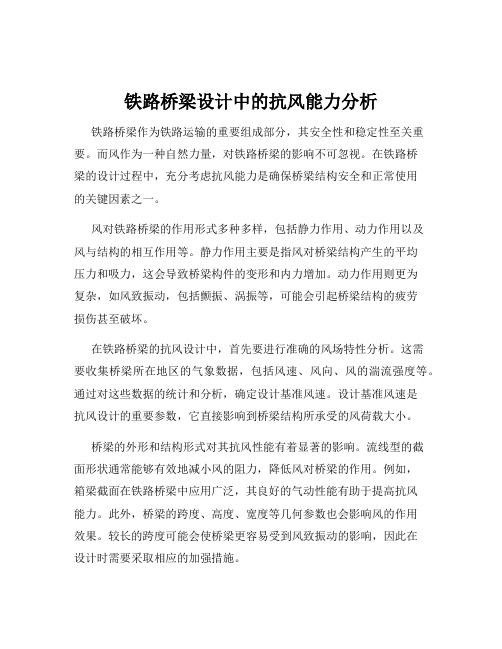 铁路桥梁设计中的抗风能力分析

铁路桥梁作为铁路运输的重要组成部分，其安全性和稳定性至关重要。而风作为一种自然力量，对铁路桥梁的影响不可忽视。在铁路桥梁的设计过程中，充分考虑抗风能力是确保桥梁结构安全和正常使用的关键因素之一。

风对铁路桥梁的作用形式多种多样，包括静力作用、动力作用以及风与结构的相互作用等。静力作用主要是指风对桥梁结构产生的平均压力和吸力，这会导致桥梁构件的变形和内力增加。动力作用则更为复杂，如风致振动，包括颤振、涡振等，可能会引起桥梁结构的疲劳损伤甚至破坏。

在铁路桥梁的抗风设计中，首先要进行准确的风场特性分析。这需要收集桥梁所在地区的气象数据，包括风速、风向、风的湍流强度等。通过对这些数据的统计和分析，确定设计基准风速。设计基准风速是抗风设计的重要参数，它直接影响到桥梁结构所承受的风荷载大小。

桥梁的外形和结构形式对其抗风性能有着显著的影响。流线型的截面形状通常能够有效地减小风的阻力，降低风对桥梁的作用。例如，箱梁截面在铁路桥梁中应用广泛，其良好的气动性能有助于提高抗风能力。此外，桥梁的跨度、高度、宽度等几何参数也会影响风的作用效果。较长的跨度可能会使桥梁更容易受到风致振动的影响，因此在设计时需要采取相应的加强措施。